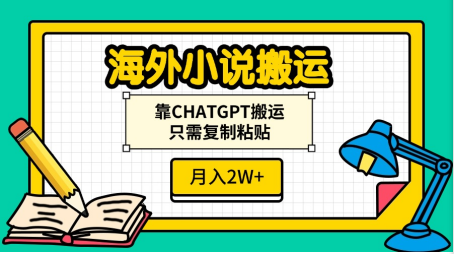 海外小说搬运

靠CHATGPT搬运
只需复制粘贴

月入2W+